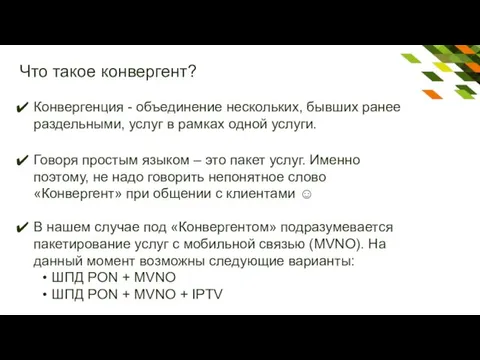 Что такое конвергент?

✔ Конвергенция - объединение нескольких, бывших ранее раздельными, услуг в рамках одной услуги.

✔ Говоря простым языком – это пакет услуг. Именно поэтому, не надо говорить непонятное слово «Конвергент» при общении с клиентами ☺

✔ В нашем случае под «Конвергентом» подразумевается пакетирование услуг с мобильной связью (MVNO). На данный момент возможны следующие варианты:
• ШПД PON + MVNO
• ШПД PON + MVNO + IPTV